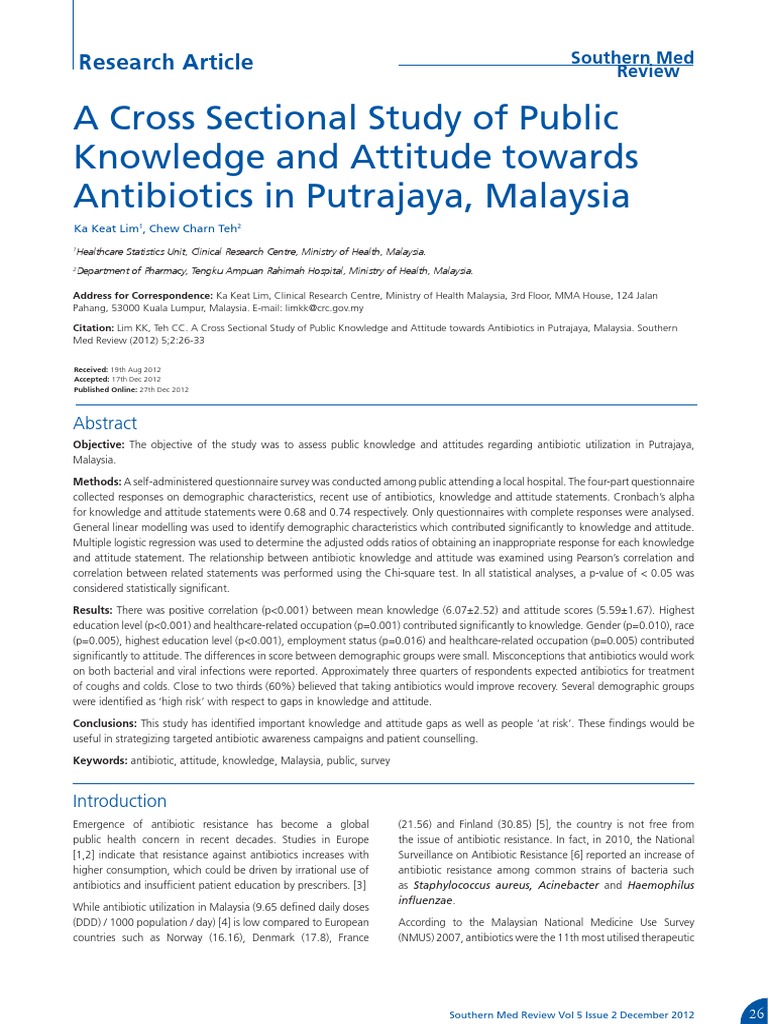 Research Article

Southern Med Review

A Cross Sectional Study of Public Knowledge and Attitude towards Antibiotics in Putrajaya, Malaysia

Ka Keat Lim$^1$, Chew Charn Teh$^2$

$^1$Healthcare Statistics Unit, Clinical Research Centre, Ministry of Health, Malaysia.

$^2$Department of Pharmacy, Tengku Ampuan Rahimah Hospital, Ministry of Health, Malaysia.

Address for Correspondence: Ka Keat Lim, Clinical Research Centre, Ministry of Health Malaysia, 3rd Floor, MMA House, 124 Jalan Pahang, 53000 Kuala Lumpur, Malaysia. E-mail: limkk@crc.gov.my

Citation: Lim KK, Teh CC. A Cross Sectional Study of Public Knowledge and Attitude towards Antibiotics in Putrajaya, Malaysia. Southern Med Review (2012) 5;2:26-33

Received: 19th Aug 2012
Accepted: 17th Dec 2012
Published Online: 27th Dec 2012

Abstract

Objective: The objective of the study was to assess public knowledge and attitudes regarding antibiotic utilization in Putrajaya, Malaysia.

Methods: A self-administered questionnaire survey was conducted among public attending a local hospital. The four-part questionnaire collected responses on demographic characteristics, recent use of antibiotics, knowledge and attitude statements. Cronbach's alpha for knowledge and attitude statements were 0.68 and 0.74 respectively. Only questionnaires with complete responses were analysed. General linear modelling was used to identify demographic characteristics which contributed significantly to knowledge and attitude. Multiple logistic regression was used to determine the adjusted odds ratios of obtaining an inappropriate response for each knowledge and attitude statement. The relationship between antibiotic knowledge and attitude was examined using Pearson's correlation and correlation between related statements was performed using the Chi-square test. In all statistical analyses, a p-value of < 0.05 was considered statistically significant.

Results: There was positive correlation (p<0.001) between mean knowledge (6.07±2.52) and attitude scores (5.59±1.67). Highest education level (p<0.001) and healthcare-related occupation (p=0.001) contributed significantly to knowledge. Gender (p=0.010), race (p=0.005), highest education level (p<0.001), employment status (p=0.016) and healthcare-related occupation (p=0.005) contributed significantly to attitude. The differences in score between demographic groups were small. Misconceptions that antibiotics would work on both bacterial and viral infections were reported. Approximately three quarters of respondents expected antibiotics for treatment of coughs and colds. Close to two thirds (60%) believed that taking antibiotics would improve recovery. Several demographic groups were identified as 'high risk' with respect to gaps in knowledge and attitude.

Conclusions: This study has identified important knowledge and attitude gaps as well as people 'at risk'. These findings would be useful in strategizing targeted antibiotic awareness campaigns and patient counselling.

Keywords: antibiotic, attitude, knowledge, Malaysia, public, survey

Introduction

Emergence of antibiotic resistance has become a global public health concern in recent decades. Studies in Europe [1,2] indicate that resistance against antibiotics increases with higher consumption, which could be driven by irrational use of antibiotics and insufficient patient education by prescribers. [3]

While antibiotic utilization in Malaysia (9.65 defined daily doses (DDD) / 1000 population / day) [4] is low compared to European countries such as Norway (16.16), Denmark (17.8), France (21.56) and Finland (30.85) [5], the country is not free from the issue of antibiotic resistance. In fact, in 2010, the National Surveillance on Antibiotic Resistance [6] reported an increase of antibiotic resistance among common strains of bacteria such as Staphylococcus aureus, Acinebacter and Haemophilus influenzae.

According to the Malaysian National Medicine Use Survey (NMUS) 2007, antibiotics were the 11th most utilised therapeutic

Southern Med Review Vol 5 Issue 2 December 2012

26